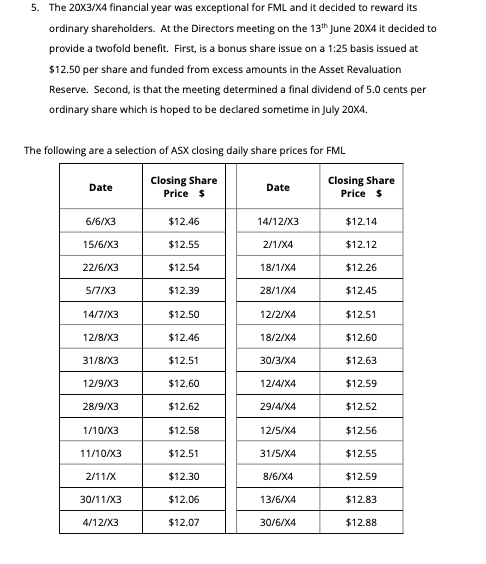 5. The 20X3/X4 financial year was exceptional for FML and it decided to reward its ordinary shareholders. At the Directors meeting on the 13$^{th}$ June 20X4 it decided to provide a twofold benefit. First, is a bonus share issue on a 1:25 basis issued at \$12.50 per share and funded from excess amounts in the Asset Revaluation Reserve. Second, is that the meeting determined a final dividend of 5.0 cents per ordinary share which is hoped to be declared sometime in July 20X4.

The following are a selection of ASX closing daily share prices for FML

| Date | Closing Share Price \$ | Date | Closing Share Price \$ |
|---|---|---|---|
| 6/6/X3 | \$12.46 | 14/12/X3 | \$12.14 |
| 15/6/X3 | \$12.55 | 2/1/X4 | \$12.12 |
| 22/6/X3 | \$12.54 | 18/1/X4 | \$12.26 |
| 5/7/X3 | \$12.39 | 28/1/X4 | \$12.45 |
| 14/7/X3 | \$12.50 | 12/2/X4 | \$12.51 |
| 12/8/X3 | \$12.46 | 18/2/X4 | \$12.60 |
| 31/8/X3 | \$12.51 | 30/3/X4 | \$12.63 |
| 12/9/X3 | \$12.60 | 12/4/X4 | \$12.59 |
| 28/9/X3 | \$12.62 | 29/4/X4 | \$12.52 |
| 1/10/X3 | \$12.58 | 12/5/X4 | \$12.56 |
| 11/10/X3 | \$12.51 | 31/5/X4 | \$12.55 |
| 2/11/X | \$12.30 | 8/6/X4 | \$12.59 |
| 30/11/X3 | \$12.06 | 13/6/X4 | \$12.83 |
| 4/12/X3 | \$12.07 | 30/6/X4 | \$12.88 |